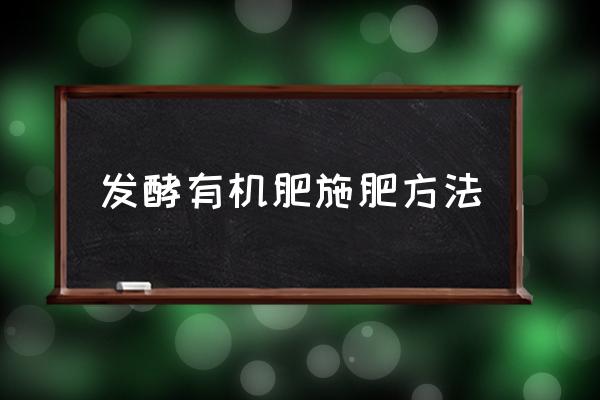 发酵有机肥施肥方法